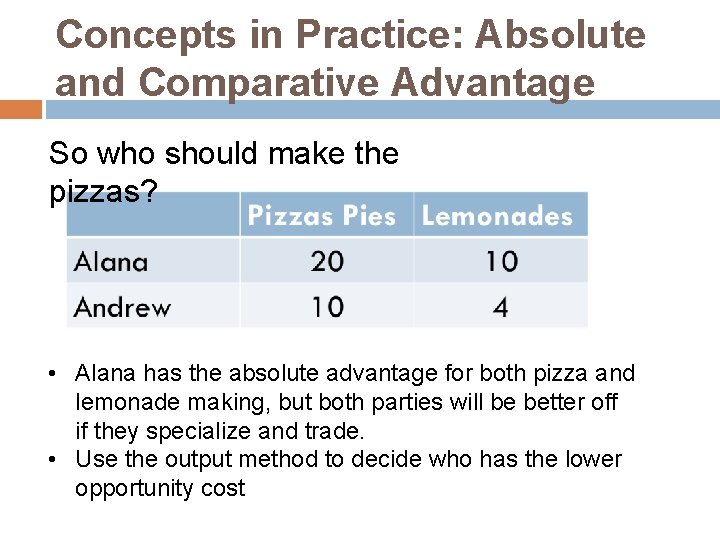 Concepts in Practice: Absolute and Comparative Advantage

So who should make the pizzas?

| | Pizzas Pies | Lemonades |
|---|---|---|
| Alana | 20 | 10 |
| Andrew | 10 | 4 |

• Alana has the absolute advantage for both pizza and lemonade making, but both parties will be better off if they specialize and trade.
• Use the output method to decide who has the lower opportunity cost